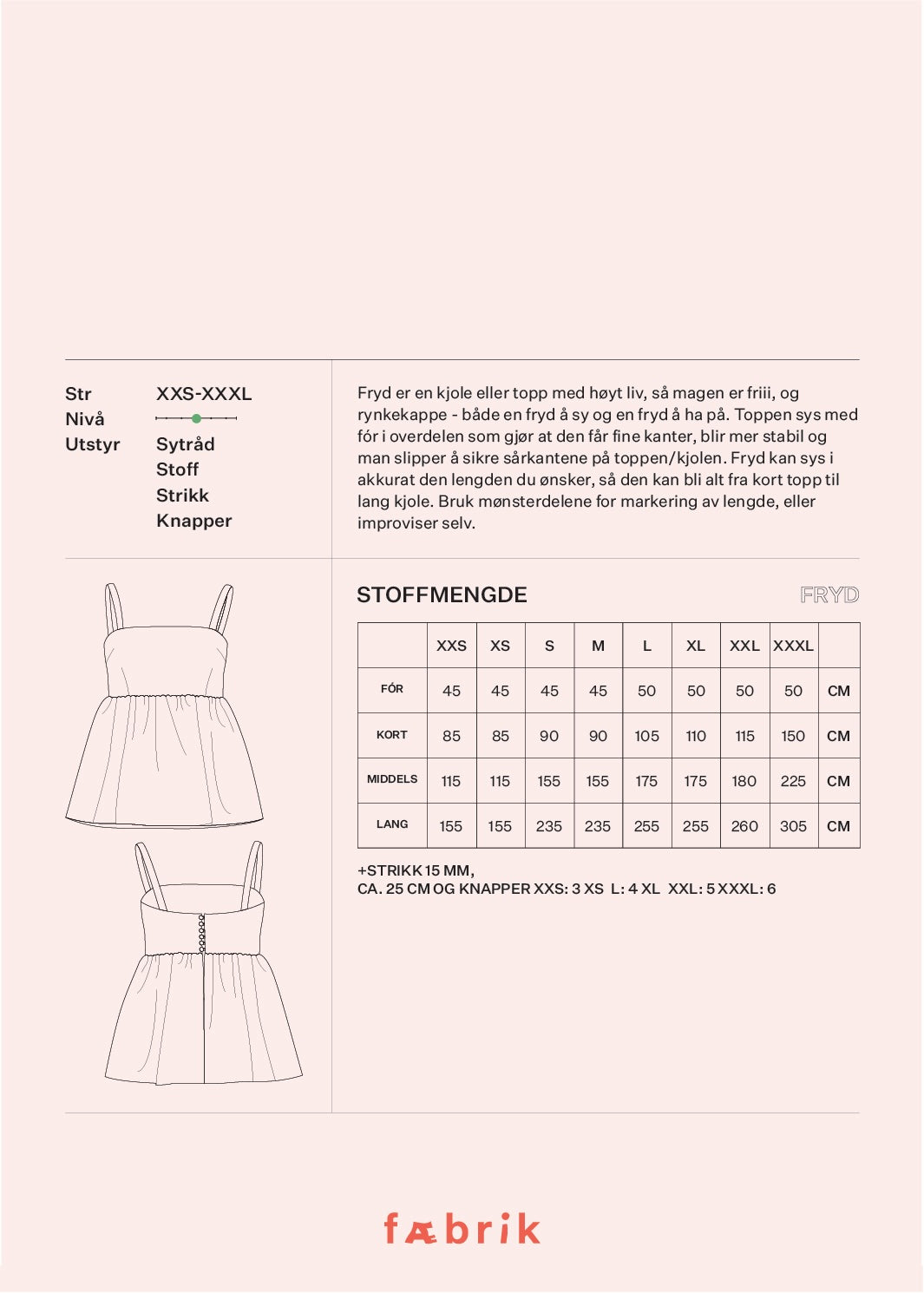 Str XXS-XXXL
Nivå
Utstyr Sytråd
Stoff
Strikk
Knapper

Fryd er en kjole eller topp med høyt liv, så magen er friii, og rynkekappe - både en fryd å sy og en fryd å ha på. Toppen sys med fór i overdelen som gjør at den får fine kanter, blir mer stabil og man slipper å sikre sårkantene på toppen/kjolen. Fryd kan sys i akkurat den lengden du ønsker, så den kan bli alt fra kort topp til lang kjole. Bruk mønsterdelene for markering av lengde, eller improviser selv.

STOFFMENGDE

FRYD

| | XXS | XS | S | M | L | XL | XXL | XXXL | |
|---|---|---|---|---|---|---|---|---|---|
| FÓR | 45 | 45 | 45 | 45 | 50 | 50 | 50 | 50 | CM |
| KORT | 85 | 85 | 90 | 90 | 105 | 110 | 115 | 150 | CM |
| MIDDELS | 115 | 115 | 155 | 155 | 175 | 175 | 180 | 225 | CM |
| LANG | 155 | 155 | 235 | 235 | 255 | 255 | 260 | 305 | CM |

+STRIKK 15 MM,
CA. 25 CM OG KNAPPER XXS: 3 XS L: 4 XL XXL: 5 XXXL: 6

fæbrik